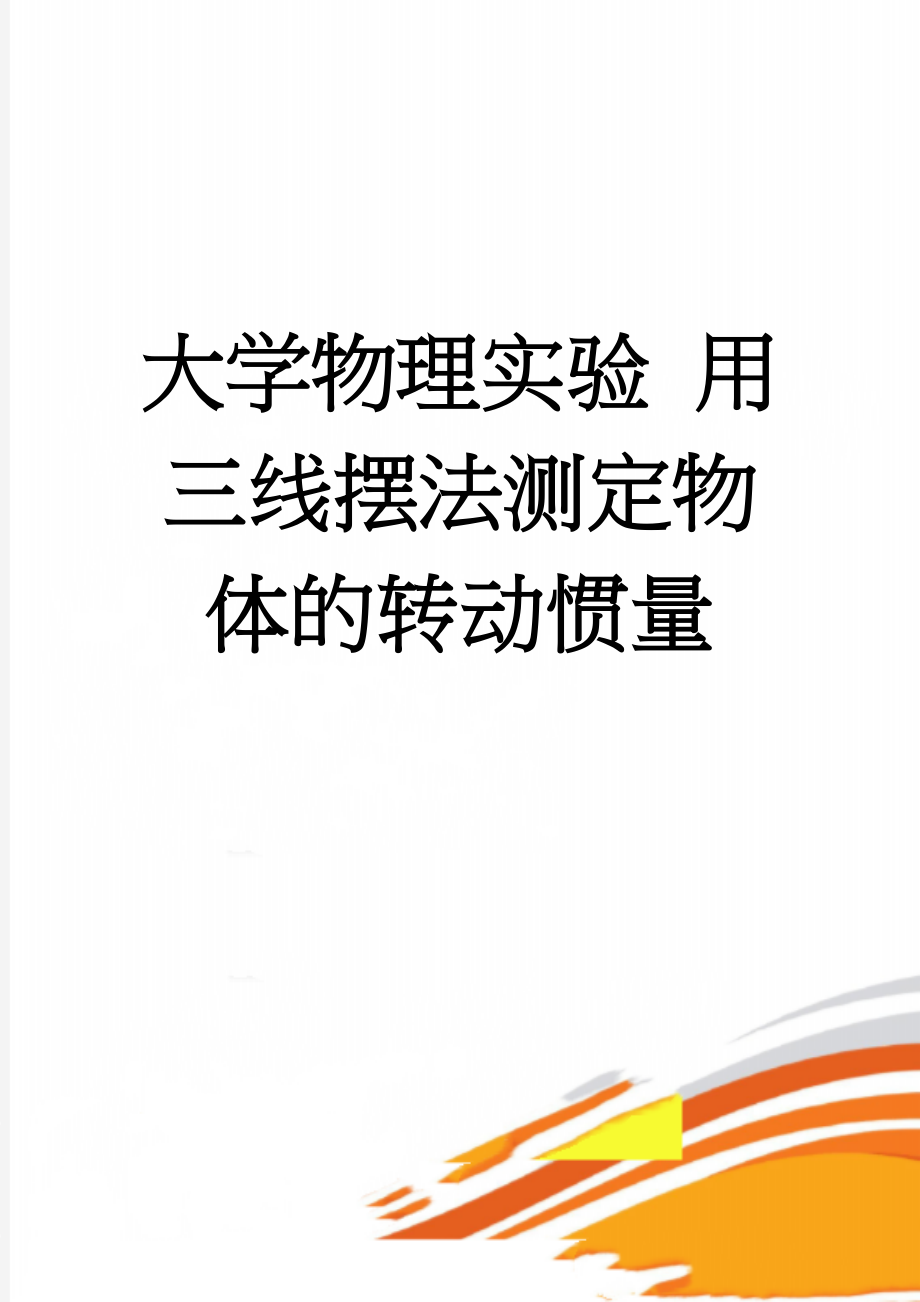 大学物理实验 用三线摆法测定物体的转动惯量